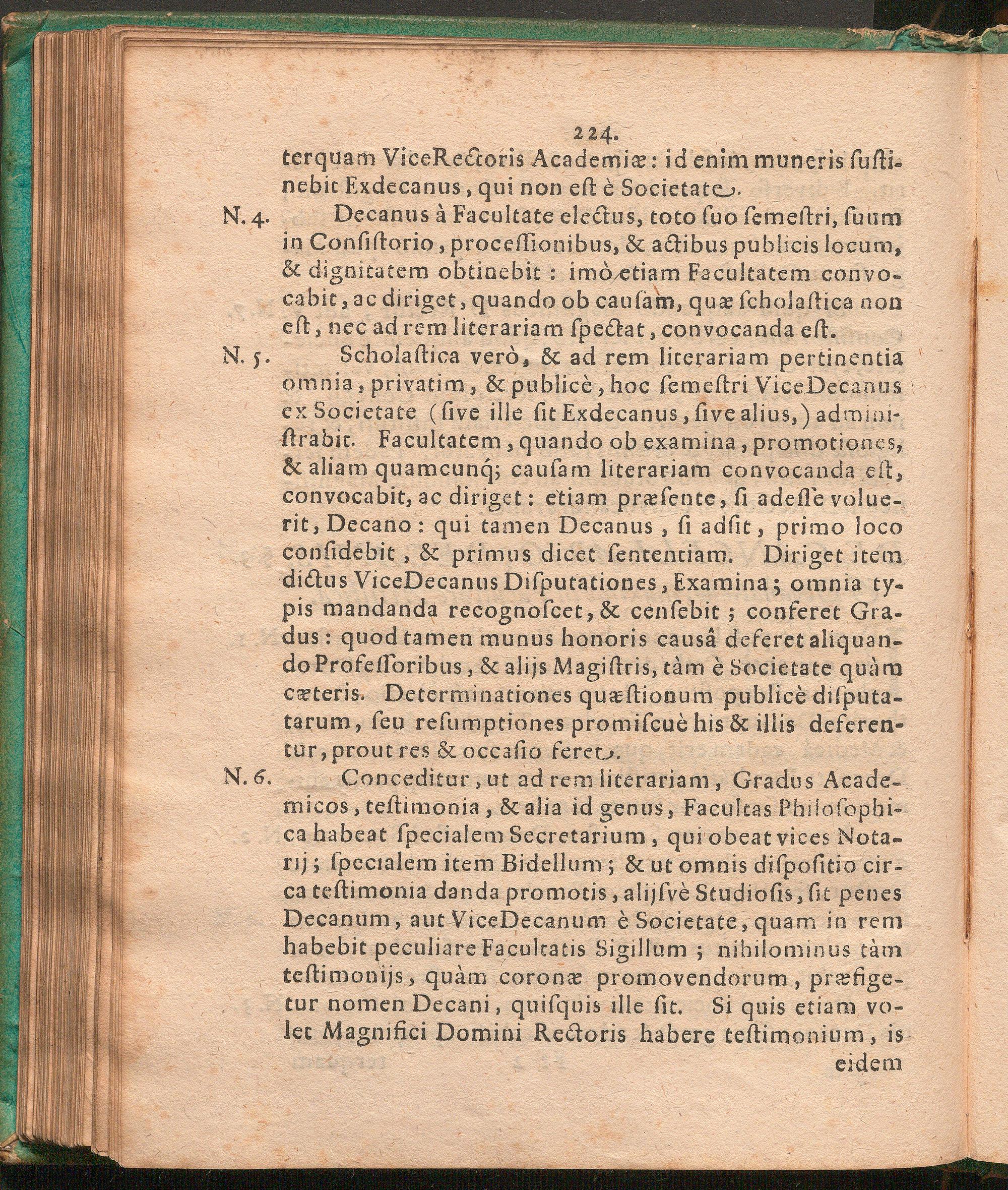 224.

terquam ViceRectoris Academiæ: id enim muneris ſuſtinebit Exdecanus, qui non eſt è Societate.

N. 4. Decanus à Facultate electus, toto ſuo ſemeſtri, ſuum in Conſiſtorio, proceſſionibus, & actibus publicis locum, & dignitatem obtinebit: imò etiam Facultatem convocabit, ac diriget, quando ob cauſam, quæ ſcholaſtica non eſt, nec ad rem literariam ſpectat, convocanda eſt.

N. 5. Scholaſtica verò, & ad rem literariam pertinentia omnia, privatim, & publicè, hoc ſemeſtri ViceDecanus ex Societate (ſive ille ſit Exdecanus, ſive alius,) adminiſtrabit. Facultatem, quando ob examina, promotiones, & aliam quamcunq; cauſam literariam convocanda eſt, convocabit, ac diriget: etiam præſente, ſi adeſſe voluerit, Decano: qui tamen Decanus, ſi adſit, primo loco conſidebit, & primus dicet ſententiam. Diriget item dictus ViceDecanus Diſputationes, Examina; omnia typis mandanda recognoſcet, & cenſebit; conferet Gradus: quod tamen munus honoris causâ deferet aliquando Profeſſoribus, & alijs Magiſtris, tàm è Societate quàm cæteris. Determinationes quæſtionum publicè diſputatarum, ſeu reſumptiones promiſcuè his & illis deferentur, prout res & occaſio feret.

N. 6. Conceditur, ut ad rem literariam, Gradus Academicos, teſtimonia, & alia id genus, Facultas Philoſophica habeat ſpecialem Secretarium, qui obeat vices Notarij; ſpecialem item Bidellum; & ut omnis diſpoſitio circa teſtimonia danda promotis, alijſvè Studioſis, ſit penes Decanum, aut ViceDecanum è Societate, quam in rem habebit peculiare Facultatis Sigillum; nihilominus tàm teſtimonijs, quàm coronæ promovendorum, præfigetur nomen Decani, quiſquis ille ſit. Si quis etiam volet Magnifici Domini Rectoris habere teſtimonium, is

eidem